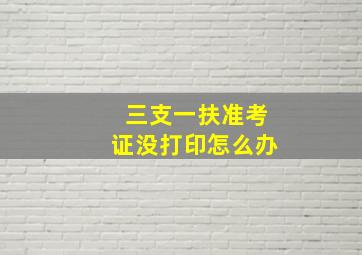 三支一扶准考证没打印怎么办